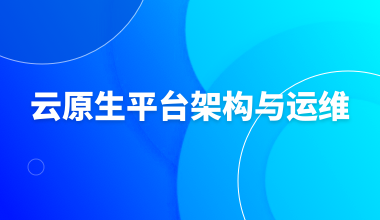 云原生平台架构与运维